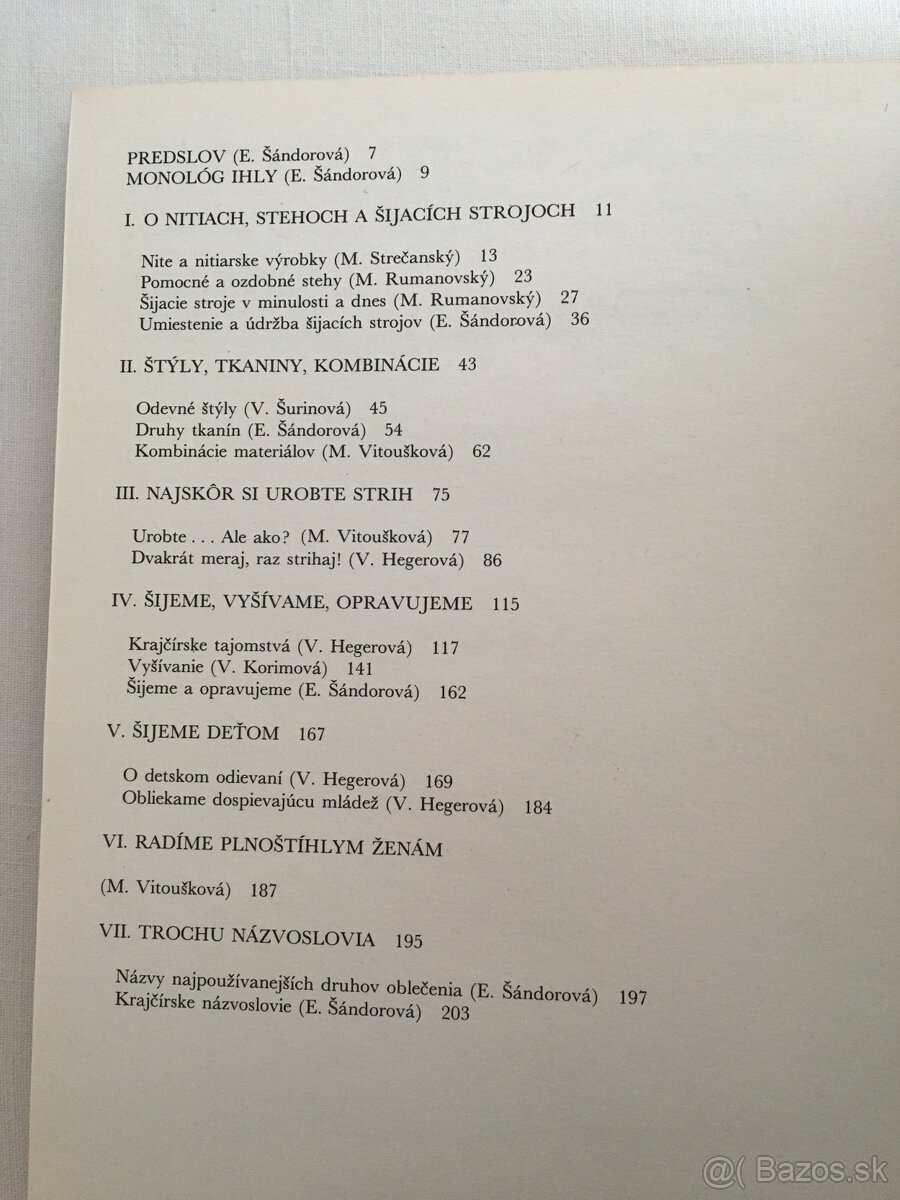 PREDSLOV (E. Šándorová) 7
MONOLÓG IHLY (E. Šándorová) 9

I. O NITIACH, STEHOCH A ŠIJACÍCH STROJOCH 11

Nite a nitiarske výrobky (M. Strečanský) 13
Pomocné a ozdobné stehy (M. Rumanovský) 23
Šijacie stroje v minulosti a dnes (M. Rumanovský) 27
Umiestenie a údržba šijacích strojov (E. Šándorová) 36

II. ŠTÝLY, TKANINY, KOMBINÁCIE 43

Odevné štýly (V. Šurinová) 45
Druhy tkanín (E. Šándorová) 54
Kombinácie materiálov (M. Vitoušková) 62

III. NAJSKÔR SI UROBTE STRIH 75

Urobte . . . Ale ako? (M. Vitoušková) 77
Dvakrát meraj, raz strihaj! (V. Hegerová) 86

IV. ŠIJEME, VYŠÍVAME, OPRAVUJEME 115

Krajčírske tajomstvá (V. Hegerová) 117
Vyšívanie (V. Korimová) 141
Šijeme a opravujeme (E. Šándorová) 162

V. ŠIJEME DEŤOM 167

O detskom odievaní (V. Hegerová) 169
Obliekame dospievajúcu mládež (V. Hegerová) 184

VI. RADÍME PLNOŠTÍHLYM ŽENÁM

(M. Vitoušková) 187

VII. TROCHU NÁZVOSLOVIA 195

Názvy najpoužívanejších druhov oblečenia (E. Šándorová) 197
Krajčírske názvoslovie (E. Šándorová) 203

@( Bazos.sk